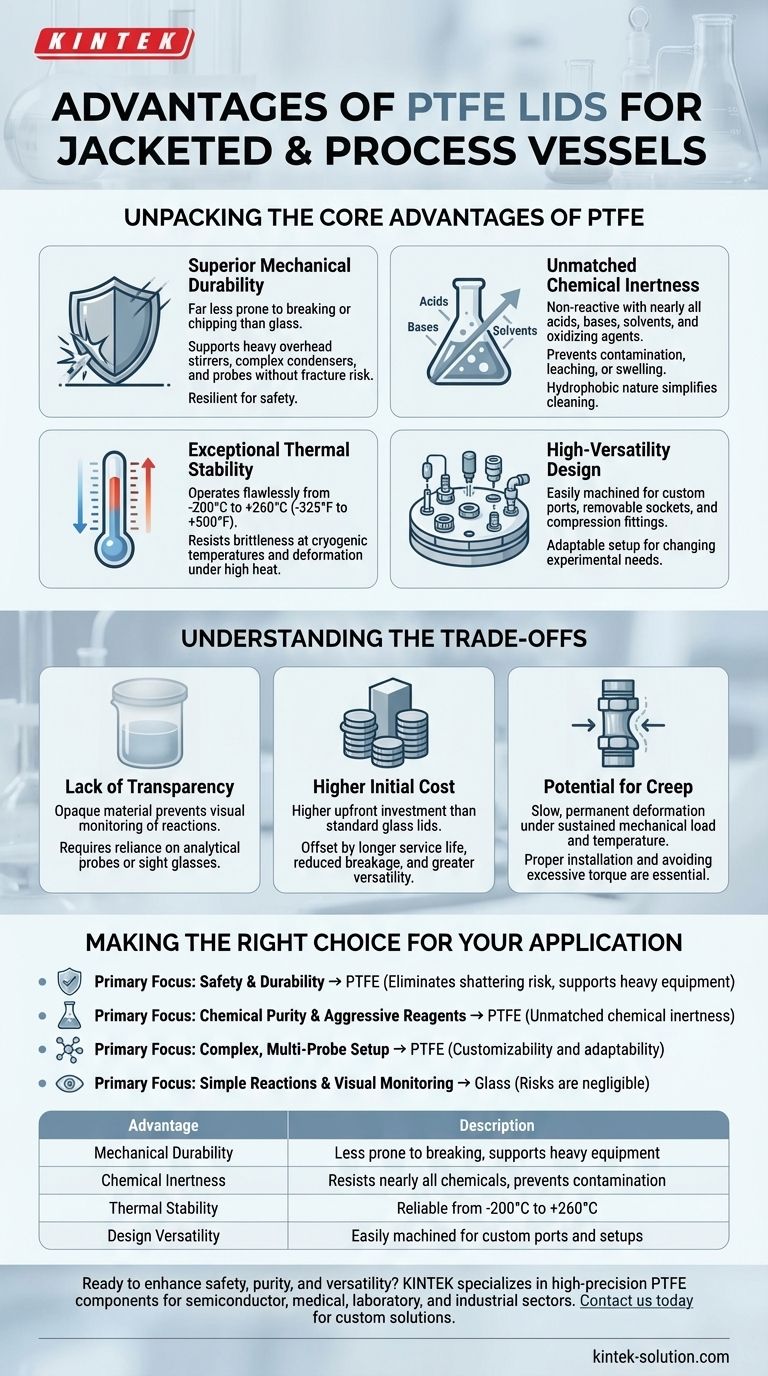 KINTEK

ADVANTAGES OF PTFE LIDS FOR JACKETED & PROCESS VESSELS

UNPACKING THE CORE ADVANTAGES OF PTFE

Superior Mechanical Durability
Far less prone to breaking or chipping than glass.
Supports heavy overhead stirrers, complex condensers, and probes without fracture risk.
Resilient for safety.

Acids
Bases
Solvents

Unmatched Chemical Inertness
Non-reactive with nearly all acids, bases, solvents, and oxidizing agents.
Prevents contamination, leaching, or swelling.
Hydrophobic nature simplifies cleaning.

Exceptional Thermal Stability
Operates flawlessly from -200°C to +260°C (-325°F to +500°F).
Resists brittleness at cryogenic temperatures and deformation under high heat.

High-Versatility Design
Easily machined for custom ports, removable sockets, and compression fittings.
Adaptable setup for changing experimental needs.

UNDERSTANDING THE TRADE-OFFS

Lack of Transparency
Opaque material prevents visual monitoring of reactions.
Requires reliance on analytical probes or sight glasses.

Higher Initial Cost
Higher upfront investment than standard glass lids.
Offset by longer service life, reduced breakage, and greater versatility.

Potential for Creep
Slow, permanent deformation under sustained mechanical load and temperature.
Proper installation and avoiding excessive torque are essential.

MAKING THE RIGHT CHOICE FOR YOUR APPLICATION

Primary Focus: Safety & Durability → PTFE (Eliminates shattering risk, supports heavy equipment)
Primary Focus: Chemical Purity & Aggressive Reagents → PTFE (Unmatched chemical inertness)
Primary Focus: Complex, Multi-Probe Setup → PTFE (Customizability and adaptability)
Primary Focus: Simple Reactions & Visual Monitoring → Glass (Risks are negligible)

| Advantage | Description |
|---|---|
| Mechanical Durability | Less prone to breaking, supports heavy equipment |
| Chemical Inertness | Resists nearly all chemicals, prevents contamination |
| Thermal Stability | Reliable from -200°C to +260°C |
| Design Versatility | Easily machined for custom ports and setups |

Ready to enhance safety, purity, and versatility? KINTEK specializes in high-precision PTFE components for semiconductor, medical, laboratory, and industrial sectors. Contact us today for custom solutions.

kintek-solution.com